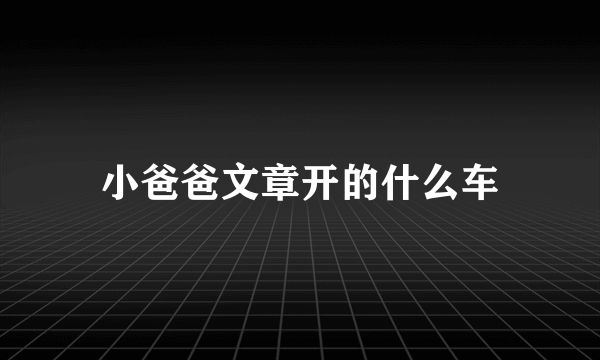 小爸爸文章开的什么车